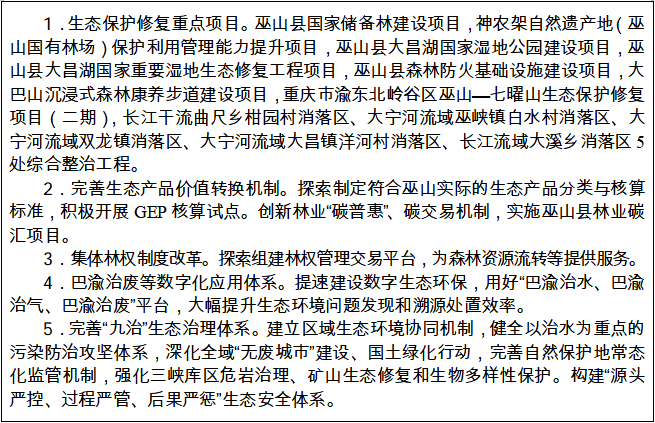 1.生态保护修复重点项目。巫山县国家储备林建设项目，神农架自然遗产地（巫山国有林场）保护利用管理能力提升项目，巫山县大昌湖国家湿地公园建设项目，巫山县大昌湖国家重要湿地生态修复工程项目，巫山县森林防火基础设施建设项目，大巴山沉浸式森林康养步道建设项目，重庆市渝东北岭谷区巫山—七曜山生态保护修复项目（二期），长江干流曲尺乡柑园村消落区、大宁河流域巫峡镇白水村消落区、大宁河流域双龙镇消落区、大宁河流域大昌镇洋河村消落区、长江流域大溪乡消落区5处综合整治工程。

2.完善生态产品价值转换机制。探索制定符合巫山实际的生态产品分类与核算标准，积极开展GEP核算试点。创新林业“碳普惠”、碳交易机制，实施巫山县林业碳汇项目。

3.集体林权制度改革。探索组建林权管理交易平台，为森林资源流转等提供服务。

4.巴渝治废等数字化应用体系。提速建设数字生态环保，用好“巴渝治水、巴渝治气、巴渝治废”平台，大幅提升生态环境问题发现和溯源处置效率。

5.完善“九治”生态治理体系。建立区域生态环境协同机制，健全以治水为重点的污染防治攻坚体系，深化全域“无废城市”建设、国土绿化行动，完善自然保护地常态化监管机制，强化三峡库区危岩治理、矿山生态修复和生物多样性保护。构建“源头严控、过程严管、后果严惩”生态安全体系。